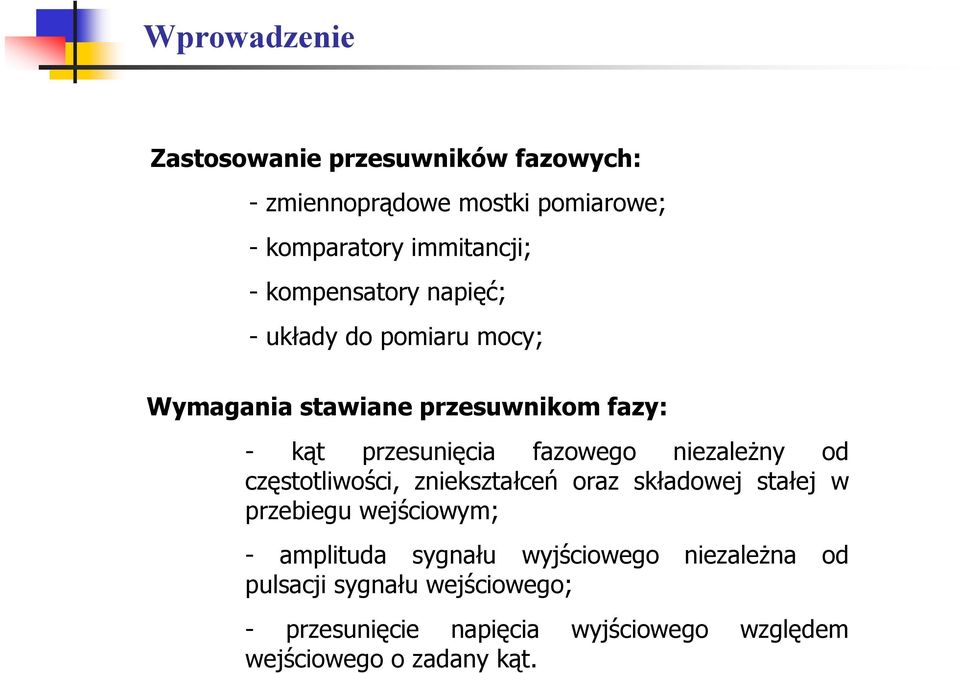 Wprowadzenie

Zastosowanie przesuwników fazowych:

- zmiennoprądowe mostki pomiarowe;

- komparatory immitancji;

- kompensatory napięć;

- układy do pomiaru mocy;

Wymagania stawiane przesuwnikom fazy:

- kąt przesunięcia fazowego niezależny od częstotliwości, zniekształceń oraz składowej stałej w przebiegu wejściowym;

- amplituda sygnału wyjściowego niezależna od pulsacji sygnału wejściowego;

- przesunięcie napięcia wyjściowego względem wejściowego o zadany kąt.